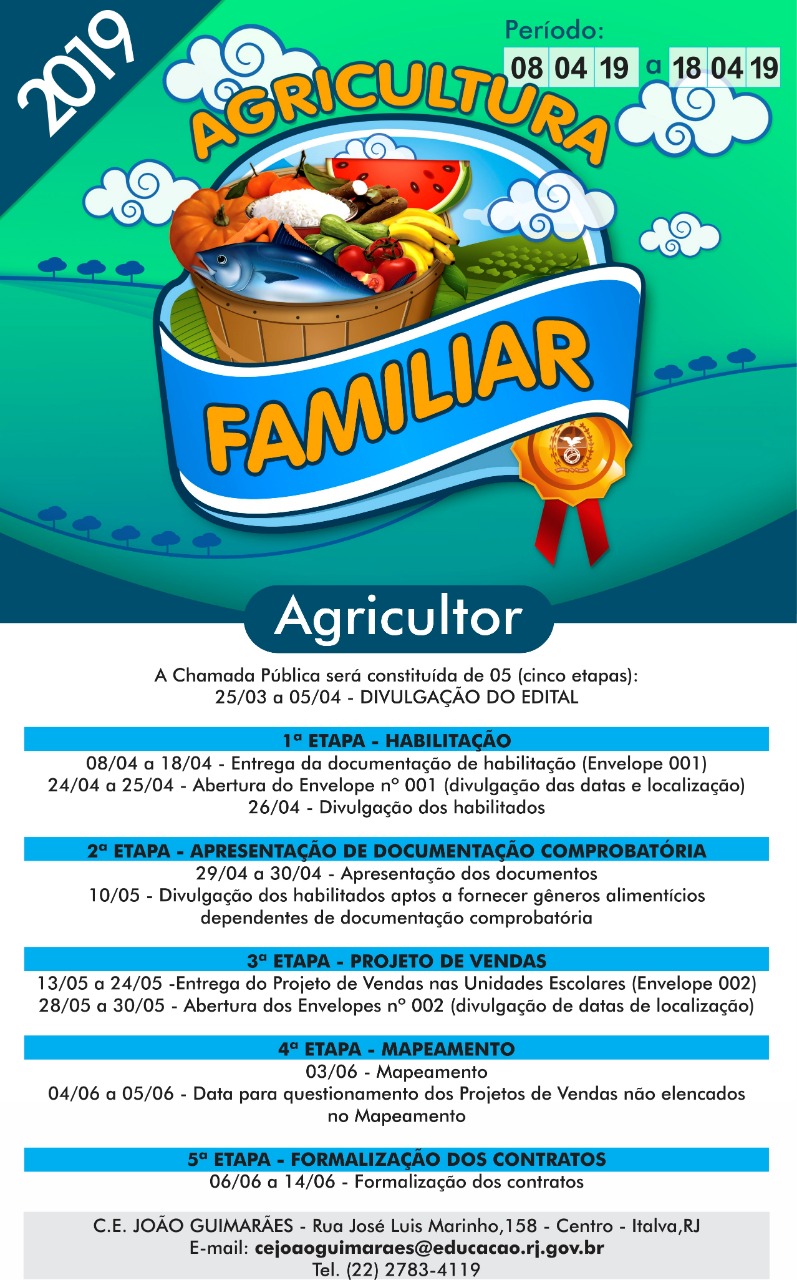 2019

Período:
08 04 19 a 18 04 19

AGRICULTURA
FAMILIAR

Agricultor

A Chamada Pública será constituída de 05 (cinco etapas):
25/03 a 05/04 - DIVULGAÇÃO DO EDITAL

1ª ETAPA - HABILITAÇÃO
08/04 a 18/04 - Entrega da documentação de habilitação (Envelope 001)
24/04 a 25/04 - Abertura do Envelope nº 001 (divulgação das datas e localização)
26/04 - Divulgação dos habilitados

2ª ETAPA - APRESENTAÇÃO DE DOCUMENTAÇÃO COMPROBATÓRIA
29/04 a 30/04 - Apresentação dos documentos
10/05 - Divulgação dos habilitados aptos a fornecer gêneros alimentícios dependentes de documentação comprobatória

3ª ETAPA - PROJETO DE VENDAS
13/05 a 24/05 -Entrega do Projeto de Vendas nas Unidades Escolares (Envelope 002)
28/05 a 30/05 - Abertura dos Envelopes nº 002 (divulgação de datas de localização)

4ª ETAPA - MAPEAMENTO
03/06 - Mapeamento
04/06 a 05/06 - Data para questionamento dos Projetos de Vendas não elencados no Mapeamento

5ª ETAPA - FORMALIZAÇÃO DOS CONTRATOS
06/06 a 14/06 - Formalização dos contratos

C.E. JOÃO GUIMARÃES - Rua José Luis Marinho,158 - Centro - Italva,RJ
E-mail: cejoaoguimaraes@educacao.rj.gov.br
Tel. (22) 2783-4119